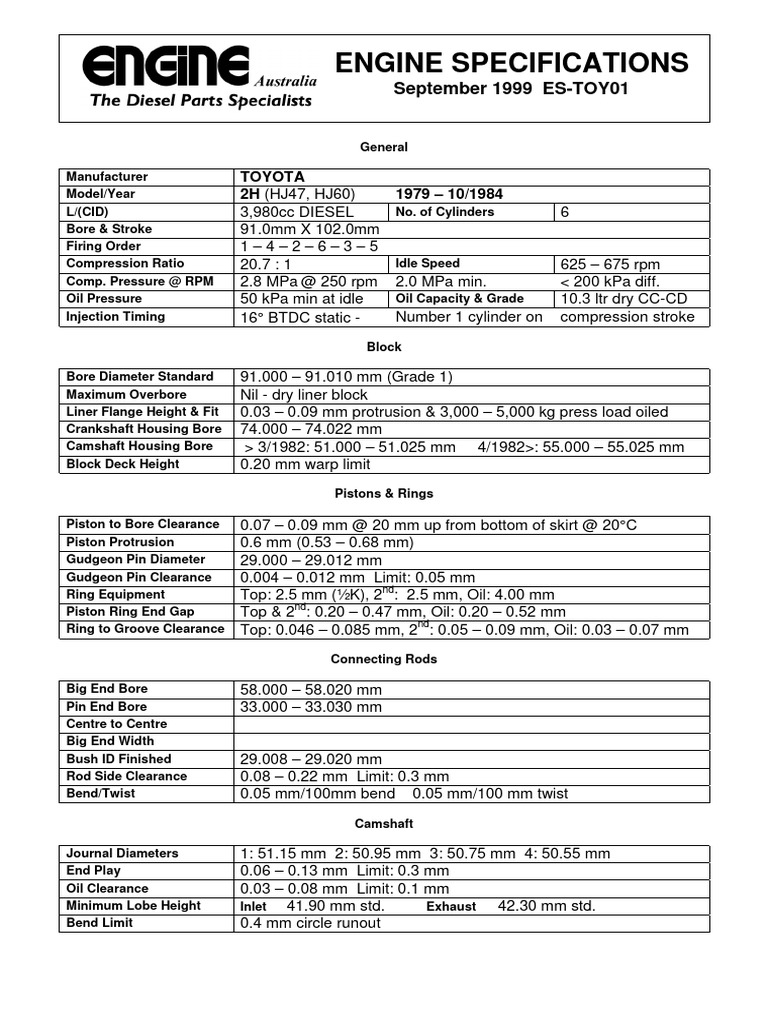 ENGINE Australia
The Diesel Parts Specialists

ENGINE SPECIFICATIONS
September 1999 ES-TOY01

General

| Manufacturer | TOYOTA | | |
|---|---|---|---|
| Model/Year | 2H (HJ47, HJ60) | 1979 – 10/1984 | |
| L/(CID) | 3,980cc DIESEL | No. of Cylinders | 6 |
| Bore & Stroke | 91.0mm X 102.0mm | | |
| Firing Order | 1 – 4 – 2 – 6 – 3 – 5 | | |
| Compression Ratio | 20.7 : 1 | Idle Speed | 625 – 675 rpm |
| Comp. Pressure @ RPM | 2.8 MPa @ 250 rpm | 2.0 MPa min. | < 200 kPa diff. |
| Oil Pressure | 50 kPa min at idle | Oil Capacity & Grade | 10.3 ltr dry CC-CD |
| Injection Timing | 16° BTDC static - | Number 1 cylinder on | compression stroke |

Block

| Bore Diameter Standard | 91.000 – 91.010 mm (Grade 1) |
|---|---|
| Maximum Overbore | Nil - dry liner block |
| Liner Flange Height & Fit | 0.03 – 0.09 mm protrusion & 3,000 – 5,000 kg press load oiled |
| Crankshaft Housing Bore | 74.000 – 74.022 mm |
| Camshaft Housing Bore | > 3/1982: 51.000 – 51.025 mm 4/1982>: 55.000 – 55.025 mm |
| Block Deck Height | 0.20 mm warp limit |

Pistons & Rings

| Piston to Bore Clearance | 0.07 – 0.09 mm @ 20 mm up from bottom of skirt @ 20°C |
|---|---|
| Piston Protrusion | 0.6 mm (0.53 – 0.68 mm) |
| Gudgeon Pin Diameter | 29.000 – 29.012 mm |
| Gudgeon Pin Clearance | 0.004 – 0.012 mm Limit: 0.05 mm |
| Ring Equipment | Top: 2.5 mm (½K), 2$^{nd}$: 2.5 mm, Oil: 4.00 mm |
| Piston Ring End Gap | Top & 2$^{nd}$: 0.20 – 0.47 mm, Oil: 0.20 – 0.52 mm |
| Ring to Groove Clearance | Top: 0.046 – 0.085 mm, 2$^{nd}$: 0.05 – 0.09 mm, Oil: 0.03 – 0.07 mm |

Connecting Rods

| Big End Bore | 58.000 – 58.020 mm |
|---|---|
| Pin End Bore | 33.000 – 33.030 mm |
| Centre to Centre | |
| Big End Width | |
| Bush ID Finished | 29.008 – 29.020 mm |
| Rod Side Clearance | 0.08 – 0.22 mm Limit: 0.3 mm |
| Bend/Twist | 0.05 mm/100mm bend 0.05 mm/100 mm twist |

Camshaft

| Journal Diameters | 1: 51.15 mm 2: 50.95 mm 3: 50.75 mm 4: 50.55 mm |
|---|---|
| End Play | 0.06 – 0.13 mm Limit: 0.3 mm |
| Oil Clearance | 0.03 – 0.08 mm Limit: 0.1 mm |
| Minimum Lobe Height | Inlet 41.90 mm std. Exhaust 42.30 mm std. |
| Bend Limit | 0.4 mm circle runout |